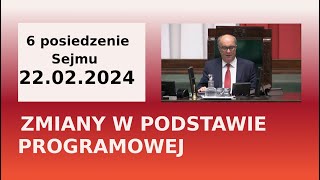 6 posiedzenie Sejmu
22.02.2024

ZMIANY W PODSTAWIE PROGRAMOWEJ